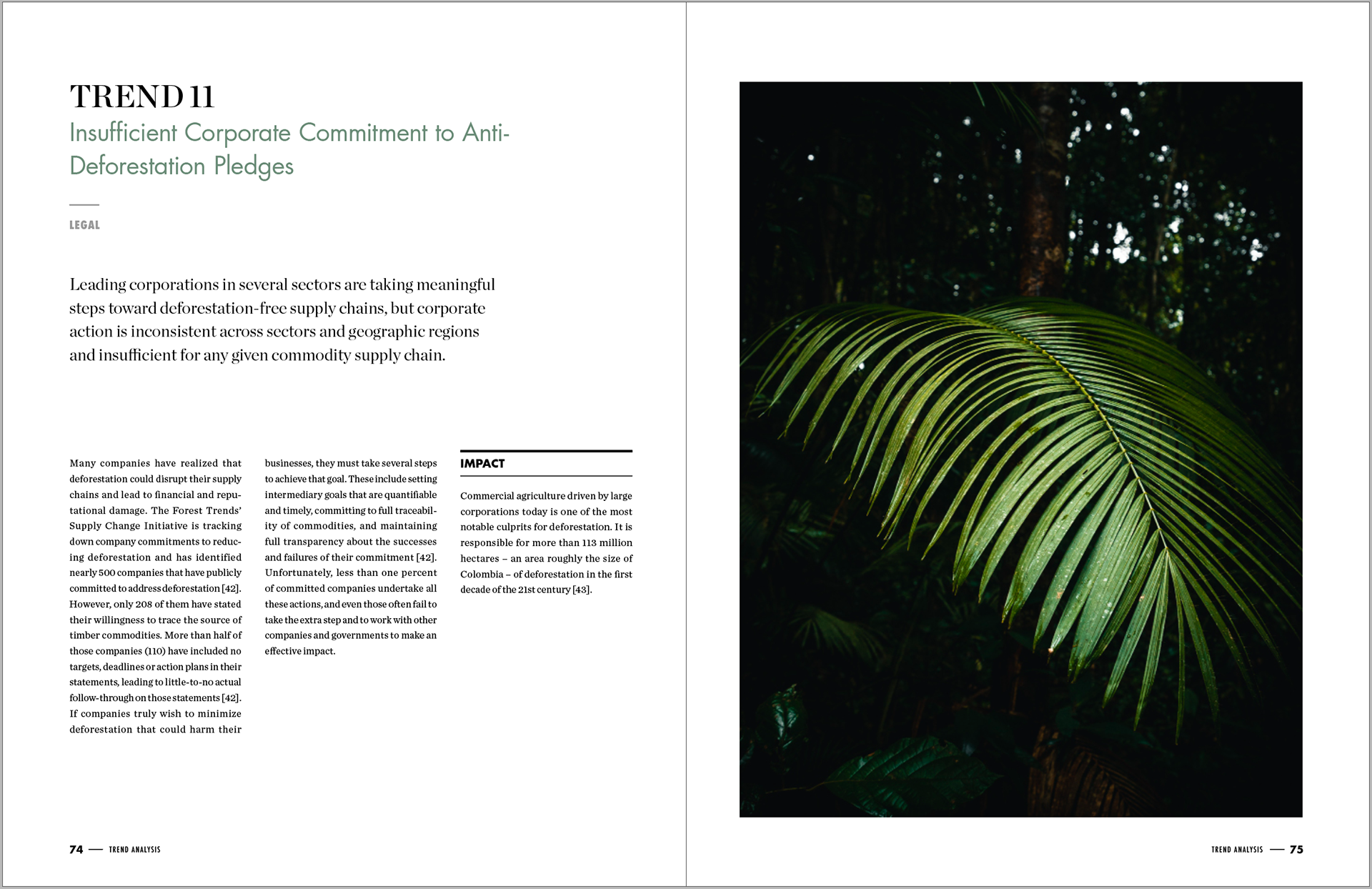 TREND 11
Insufficient Corporate Commitment to Anti-Deforestation Pledges

LEGAL

Leading corporations in several sectors are taking meaningful steps toward deforestation-free supply chains, but corporate action is inconsistent across sectors and geographic regions and insufficient for any given commodity supply chain.

Many companies have realized that deforestation could disrupt their supply chains and lead to financial and reputational damage. The Forest Trends' Supply Change Initiative is tracking down company commitments to reducing deforestation and has identified nearly 500 companies that have publicly committed to address deforestation [42]. However, only 208 of them have stated their willingness to trace the source of timber commodities. More than half of those companies (110) have included no targets, deadlines or action plans in their statements, leading to little-to-no actual follow-through on those statements [42]. If companies truly wish to minimize deforestation that could harm their businesses, they must take several steps to achieve that goal. These include setting intermediary goals that are quantifiable and timely, committing to full traceability of commodities, and maintaining full transparency about the successes and failures of their commitment [42]. Unfortunately, less than one percent of committed companies undertake all these actions, and even those often fail to take the extra step and to work with other companies and governments to make an effective impact.

IMPACT

Commercial agriculture driven by large corporations today is one of the most notable culprits for deforestation. It is responsible for more than 113 million hectares – an area roughly the size of Colombia – of deforestation in the first decade of the 21st century [43].

74 — TREND ANALYSIS

TREND ANALYSIS — 75